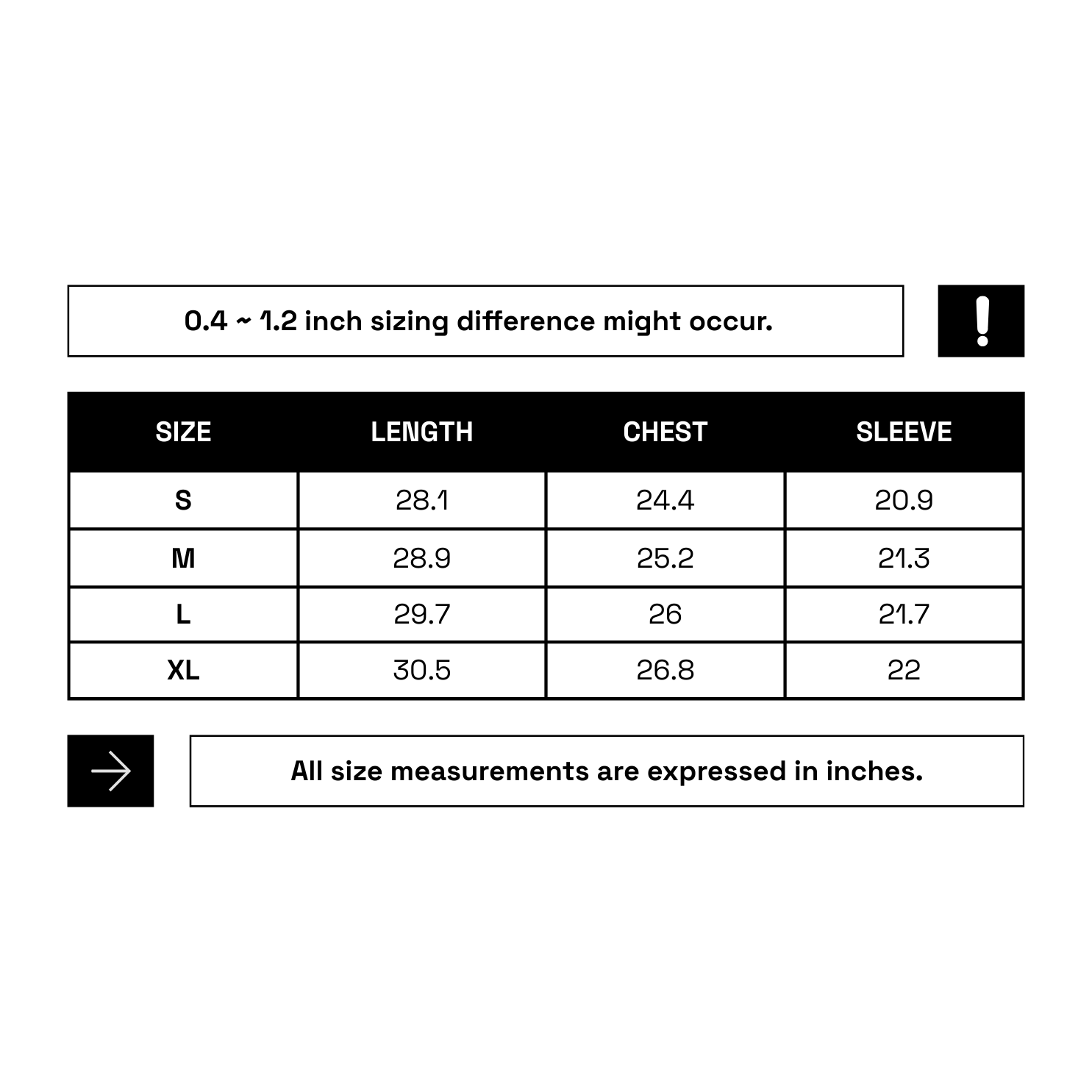 0.4 ~ 1.2 inch sizing difference might occur.

!

| SIZE | LENGTH | CHEST | SLEEVE |
|---|---|---|---|
| S | 28.1 | 24.4 | 20.9 |
| M | 28.9 | 25.2 | 21.3 |
| L | 29.7 | 26 | 21.7 |
| XL | 30.5 | 26.8 | 22 |

All size measurements are expressed in inches.